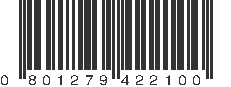 0 801279 422100